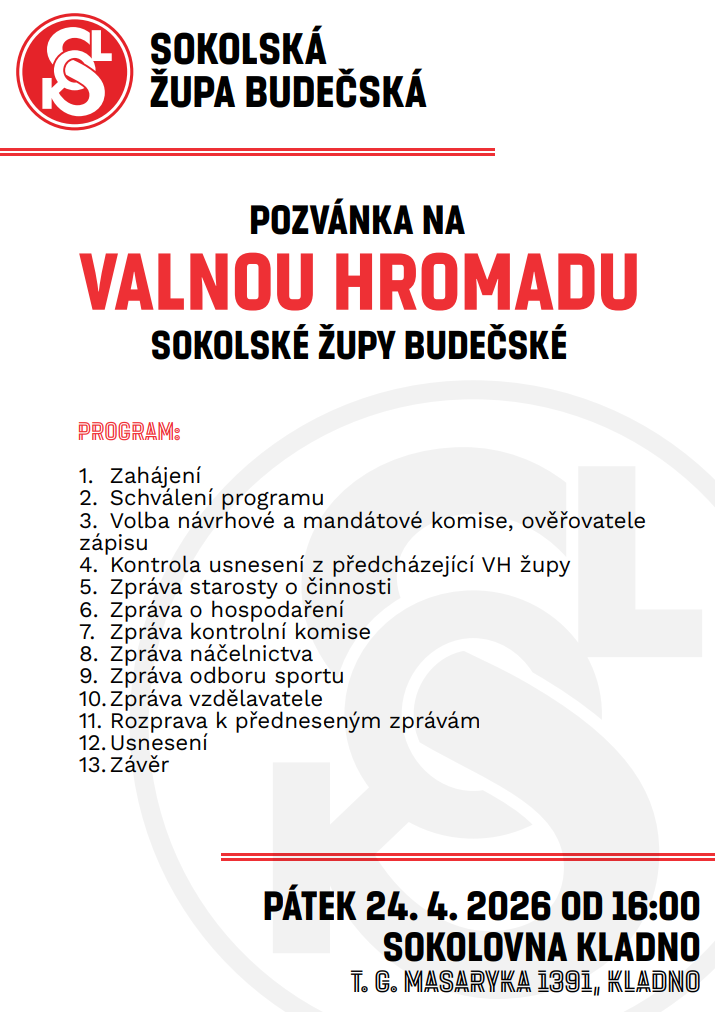 SOKOLSKÁ
ŽUPA BUDEČSKÁ

POZVÁNKA NA
VALNOU HROMADU
SOKOLSKÉ ŽUPY BUDEČSKÉ

PROGRAM:

1. Zahájení
2. Schválení programu
3. Volba návrhové a mandátové komise, ověřovatele zápisu
4. Kontrola usnesení z předcházející VH župy
5. Zpráva starosty o činnosti
6. Zpráva o hospodaření
7. Zpráva kontrolní komise
8. Zpráva náčelnictva
9. Zpráva odboru sportu
10. Zpráva vzdělavatele
11. Rozprava k předneseným zprávám
12. Usnesení
13. Závěr

PÁTEK 24. 4. 2026 OD 16:00
SOKOLOVNA KLADNO
T. G. MASARYKA 1391, KLADNO